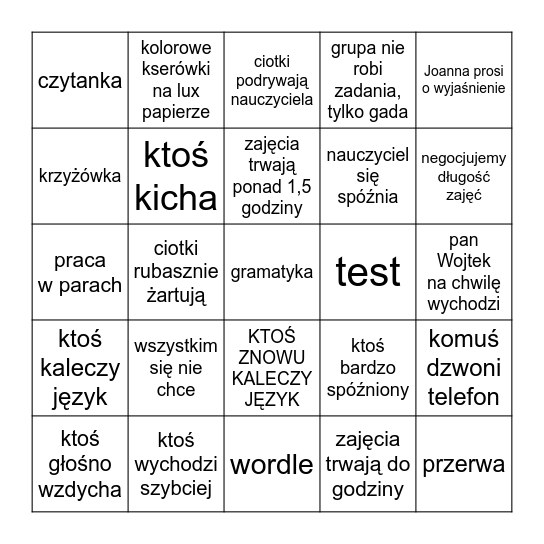 | | | | | |
|---|---|---|---|---|
| czytanka | kolorowe kserówki na lux papierze | ciotki podrywają nauczyciela | grupa nie robi zadania, tylko gada | Joanna prosi o wyjaśnienie |
| krzyżówka | ktoś kicha | zajęcia trwają ponad 1,5 godziny | nauczyciel się spóźnia | negocjujemy długość zajęć |
| praca w parach | ciotki rubasznie żartują | gramatyka | test | pan Wojtek na chwilę wychodzi |
| ktoś kaleczy język | wszystkim się nie chce | KTOŚ ZNOWU KALECZY JĘZYK | ktoś bardzo spóźniony | komuś dzwoni telefon |
| ktoś głośno wzdycha | ktoś wychodzi szybciej | wordle | zajęcia trwają do godziny | przerwa |